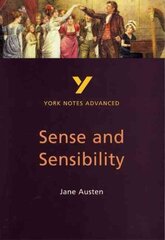 Y
YORK NOTES ADVANCED

Sense and Sensibility

Jane Austen